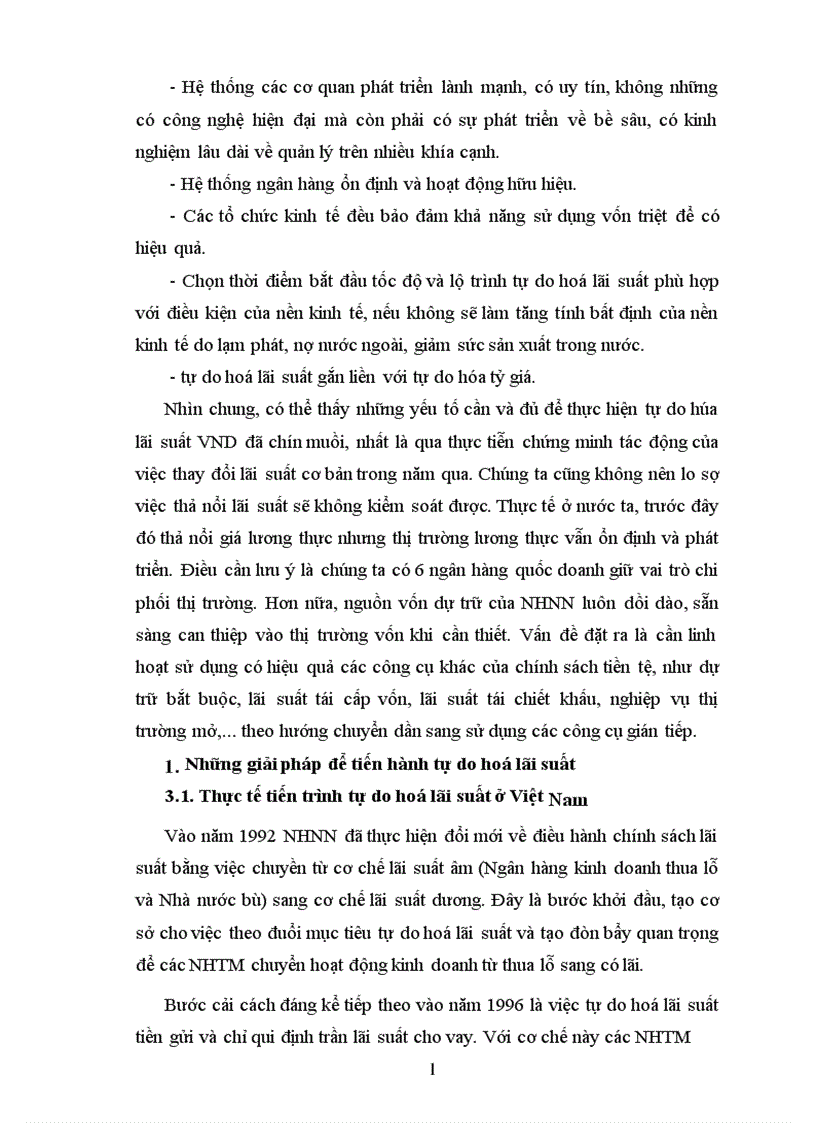 - Hệ thống các cơ quan phát triển lành mạnh, có uy tín, không những có công nghệ hiện đại mà còn phải có sự phát triển về bề sâu, có kinh nghiệm lâu dài về quản lý trên nhiều khía cạnh.

- Hệ thống ngân hàng ổn định và hoạt động hữu hiệu.

- Các tổ chức kinh tế đều bảo đảm khả năng sử dụng vốn triệt để có hiệu quả.

- Chọn thời điểm bắt đầu tốc độ và lộ trình tự do hoá lãi suất phù hợp với điều kiện của nền kinh tế, nếu không sẽ làm tăng tính bất định của nền kinh tế do lạm phát, nợ nước ngoài, giảm sức sản xuất trong nước.

- tự do hoá lãi suất gắn liền với tự do hóa tỷ giá.

Nhìn chung, có thể thấy những yếu tố cần và đủ để thực hiện tự do húa lãi suất VND đã chín muồi, nhất là qua thực tiễn chứng minh tác động của việc thay đổi lãi suất cơ bản trong năm qua. Chúng ta cũng không nên lo sợ việc thả nổi lãi suất sẽ không kiểm soát được. Thực tế ở nước ta, trước đây đó thả nổi giá lương thực nhưng thị trường lương thực vẫn ổn định và phát triển. Điều cần lưu ý là chúng ta có 6 ngân hàng quốc doanh giữ vai trò chi phối thị trường. Hơn nữa, nguồn vốn dự trữ của NHNN luôn dồi dào, sẵn sàng can thiệp vào thị trường vốn khi cần thiết. Vấn đề đặt ra là cần linh hoạt sử dụng có hiệu quả các công cụ khác của chính sách tiền tệ, như dự trữ bắt buộc, lãi suất tái cấp vốn, lãi suất tái chiết khấu, nghiệp vụ thị trường mở,... theo hướng chuyển dần sang sử dụng các công cụ gián tiếp.

1. Những giải pháp để tiến hành tự do hoá lãi suất

3.1. Thực tế tiến trình tự do hoá lãi suất ở Việt Nam

Vào năm 1992 NHNN đã thực hiện đổi mới về điều hành chính sách lãi suất bằng việc chuyển từ cơ chế lãi suất âm (Ngân hàng kinh doanh thua lỗ và Nhà nước bù) sang cơ chế lãi suất dương. Đây là bước khởi đầu, tạo cơ sở cho việc theo đuổi mục tiêu tự do hoá lãi suất và tạo đòn bẩy quan trọng để các NHTM chuyển hoạt động kinh doanh từ thua lỗ sang có lãi.

Bước cải cách đáng kể tiếp theo vào năm 1996 là việc tự do hoá lãi suất tiền gửi và chỉ qui định trần lãi suất cho vay. Với cơ chế này các NHTM

1